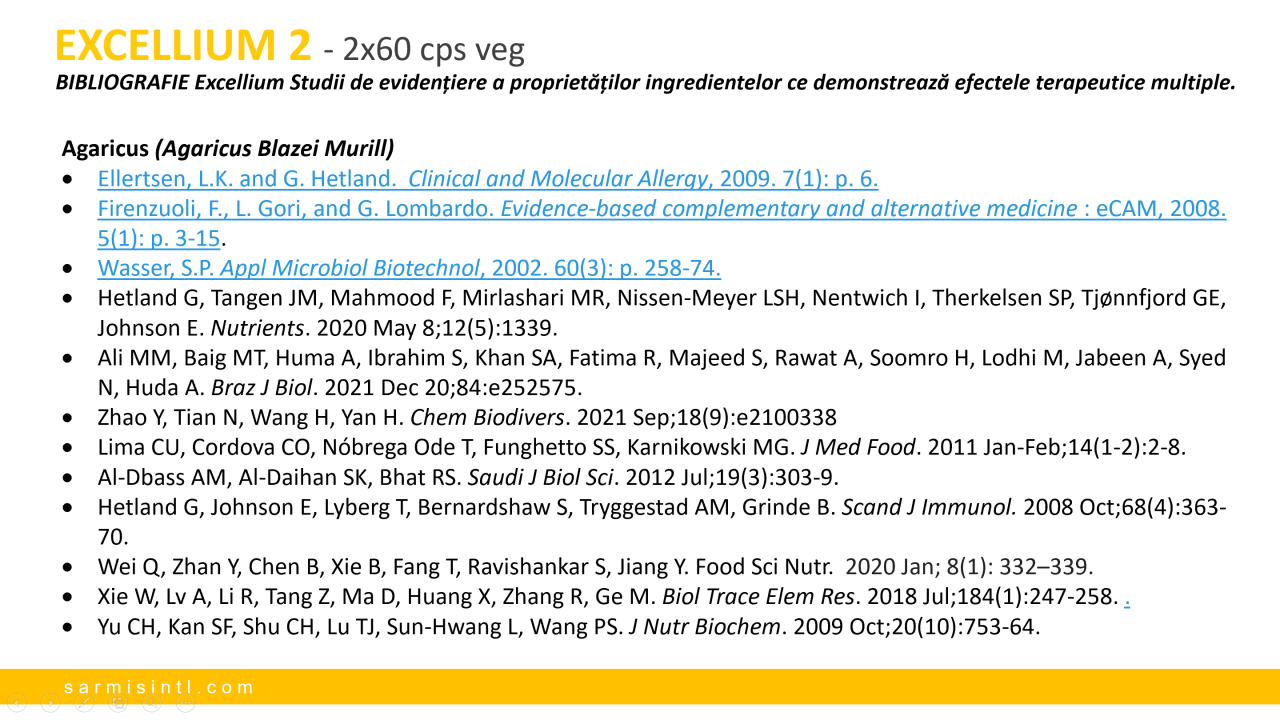 EXCELLIUM 2 - 2x60 cps veg
BIBLIOGRAFIE Excellium Studii de evidențiere a proprietăților ingredientelor ce demonstrează efectele terapeutice multiple.

Agaricus (Agaricus Blazei Murill)
• Ellertsen, L.K. and G. Hetland. Clinical and Molecular Allergy, 2009. 7(1): p. 6.
• Firenzuoli, F., L. Gori, and G. Lombardo. Evidence-based complementary and alternative medicine : eCAM, 2008. 5(1): p. 3-15.
• Wasser, S.P. Appl Microbiol Biotechnol, 2002. 60(3): p. 258-74.
• Hetland G, Tangen JM, Mahmood F, Mirlashari MR, Nissen-Meyer LSH, Nentwich I, Therkelsen SP, Tjønnfjord GE, Johnson E. Nutrients. 2020 May 8;12(5):1339.
• Ali MM, Baig MT, Huma A, Ibrahim S, Khan SA, Fatima R, Majeed S, Rawat A, Soomro H, Lodhi M, Jabeen A, Syed N, Huda A. Braz J Biol. 2021 Dec 20;84:e252575.
• Zhao Y, Tian N, Wang H, Yan H. Chem Biodivers. 2021 Sep;18(9):e2100338
• Lima CU, Cordova CO, Nóbrega Ode T, Funghetto SS, Karnikowski MG. J Med Food. 2011 Jan-Feb;14(1-2):2-8.
• Al-Dbass AM, Al-Daihan SK, Bhat RS. Saudi J Biol Sci. 2012 Jul;19(3):303-9.
• Hetland G, Johnson E, Lyberg T, Bernardshaw S, Tryggestad AM, Grinde B. Scand J Immunol. 2008 Oct;68(4):363-70.
• Wei Q, Zhan Y, Chen B, Xie B, Fang T, Ravishankar S, Jiang Y. Food Sci Nutr. 2020 Jan; 8(1): 332–339.
• Xie W, Lv A, Li R, Tang Z, Ma D, Huang X, Zhang R, Ge M. Biol Trace Elem Res. 2018 Jul;184(1):247-258. .
• Yu CH, Kan SF, Shu CH, Lu TJ, Sun-Hwang L, Wang PS. J Nutr Biochem. 2009 Oct;20(10):753-64.

sarmisintl.com